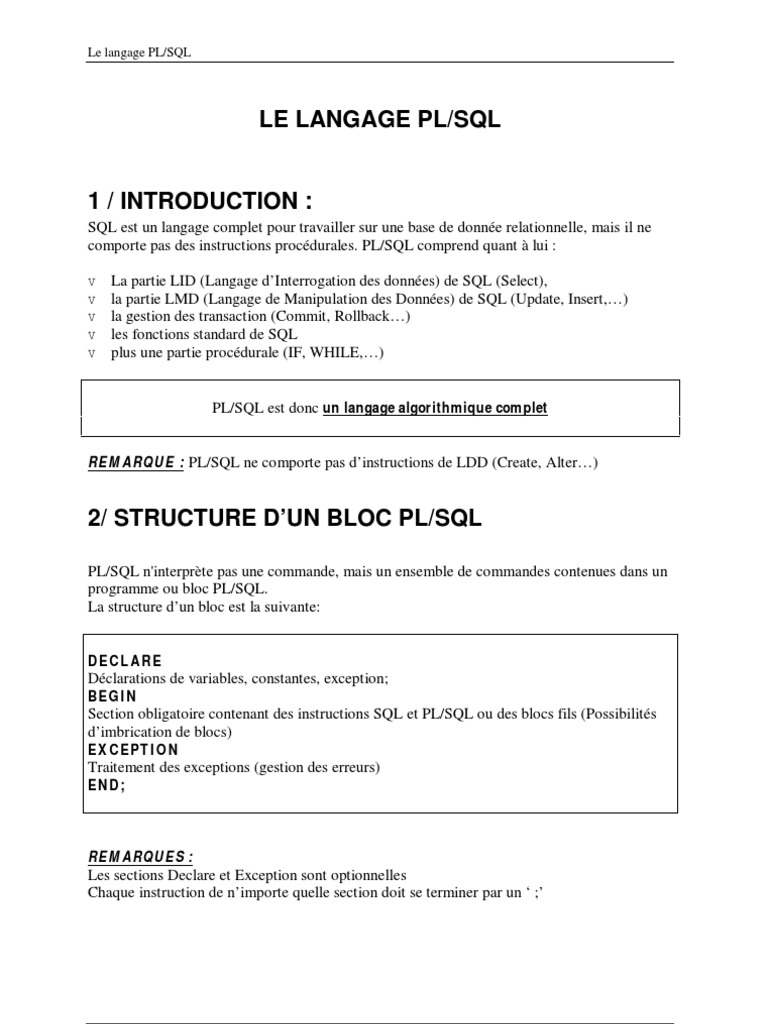 Le langage PL/SQL

LE LANGAGE PL/SQL

1 / INTRODUCTION :

SQL est un langage complet pour travailler sur une base de donnée relationnelle, mais il ne comporte pas des instructions procédurales. PL/SQL comprend quant à lui :

v La partie LID (Langage d'Interrogation des données) de SQL (Select),
v la partie LMD (Langage de Manipulation des Données) de SQL (Update, Insert,…)
v la gestion des transaction (Commit, Rollback…)
v les fonctions standard de SQL
v plus une partie procédurale (IF, WHILE,…)

PL/SQL est donc un langage algorithmique complet

REMARQUE : PL/SQL ne comporte pas d'instructions de LDD (Create, Alter…)

2/ STRUCTURE D'UN BLOC PL/SQL

PL/SQL n'interprète pas une commande, mais un ensemble de commandes contenues dans un programme ou bloc PL/SQL.
La structure d'un bloc est la suivante:

DECLARE
Déclarations de variables, constantes, exception;
BEGIN
Section obligatoire contenant des instructions SQL et PL/SQL ou des blocs fils (Possibilités d'imbrication de blocs)
EXCEPTION
Traitement des exceptions (gestion des erreurs)
END;

REMARQUES :
Les sections Declare et Exception sont optionnelles
Chaque instruction de n'importe quelle section doit se terminer par un ' ;'